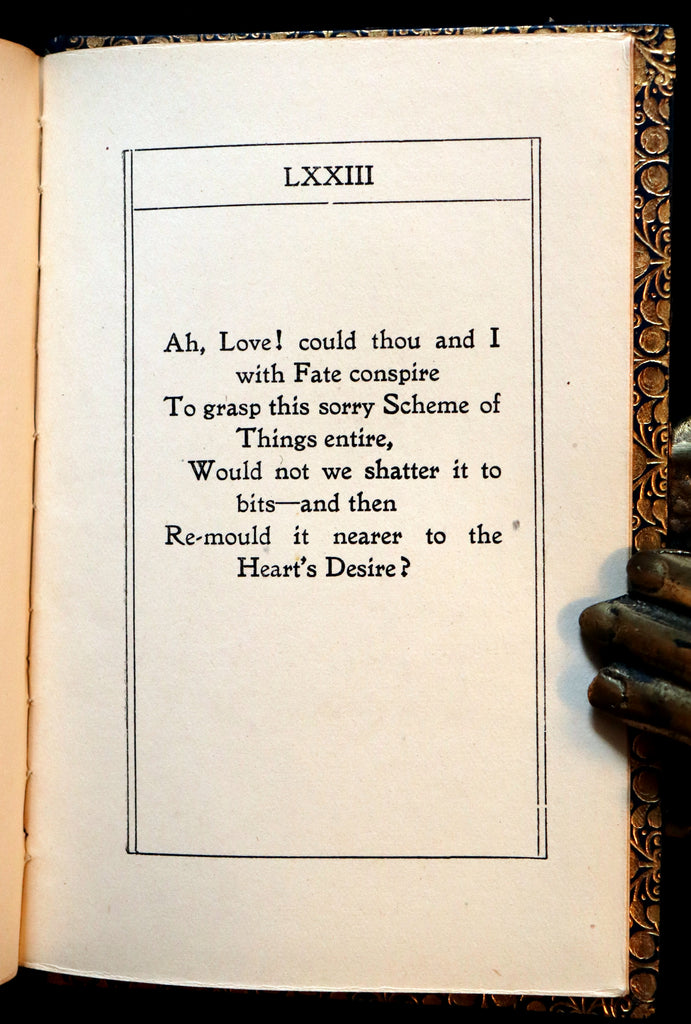 LXXIII

Ah, Love! could thou and I
with Fate conspire
To grasp this sorry Scheme of
Things entire,
Would not we shatter it to
bits—and then
Re-mould it nearer to the
Heart's Desire?